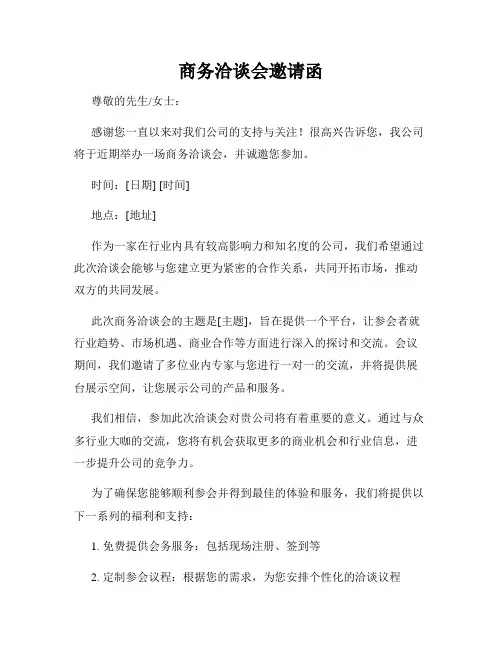 商务洽谈会邀请函

尊敬的先生/女士：

感谢您一直以来对我们公司的支持与关注！很高兴告诉您，我公司将于近期举办一场商务洽谈会，并诚邀您参加。

时间：[日期] [时间]

地点：[地址]

作为一家在行业内具有较高影响力和知名度的公司，我们希望通过此次洽谈会能够与您建立更为紧密的合作关系，共同开拓市场，推动双方的共同发展。

此次商务洽谈会的主题是[主题]，旨在提供一个平台，让参会者就行业趋势、市场机遇、商业合作等方面进行深入的探讨和交流。会议期间，我们邀请了多位业内专家与您进行一对一的交流，并将提供展台展示空间，让您展示公司的产品和服务。

我们相信，参加此次洽谈会对贵公司将有着重要的意义。通过与众多行业大咖的交流，您将有机会获取更多的商业机会和行业信息，进一步提升公司的竞争力。

为了确保您能够顺利参会并得到最佳的体验和服务，我们将提供以下一系列的福利和支持：

1. 免费提供会务服务：包括现场注册、签到等

2. 定制参会议程：根据您的需求，为您安排个性化的洽谈议程